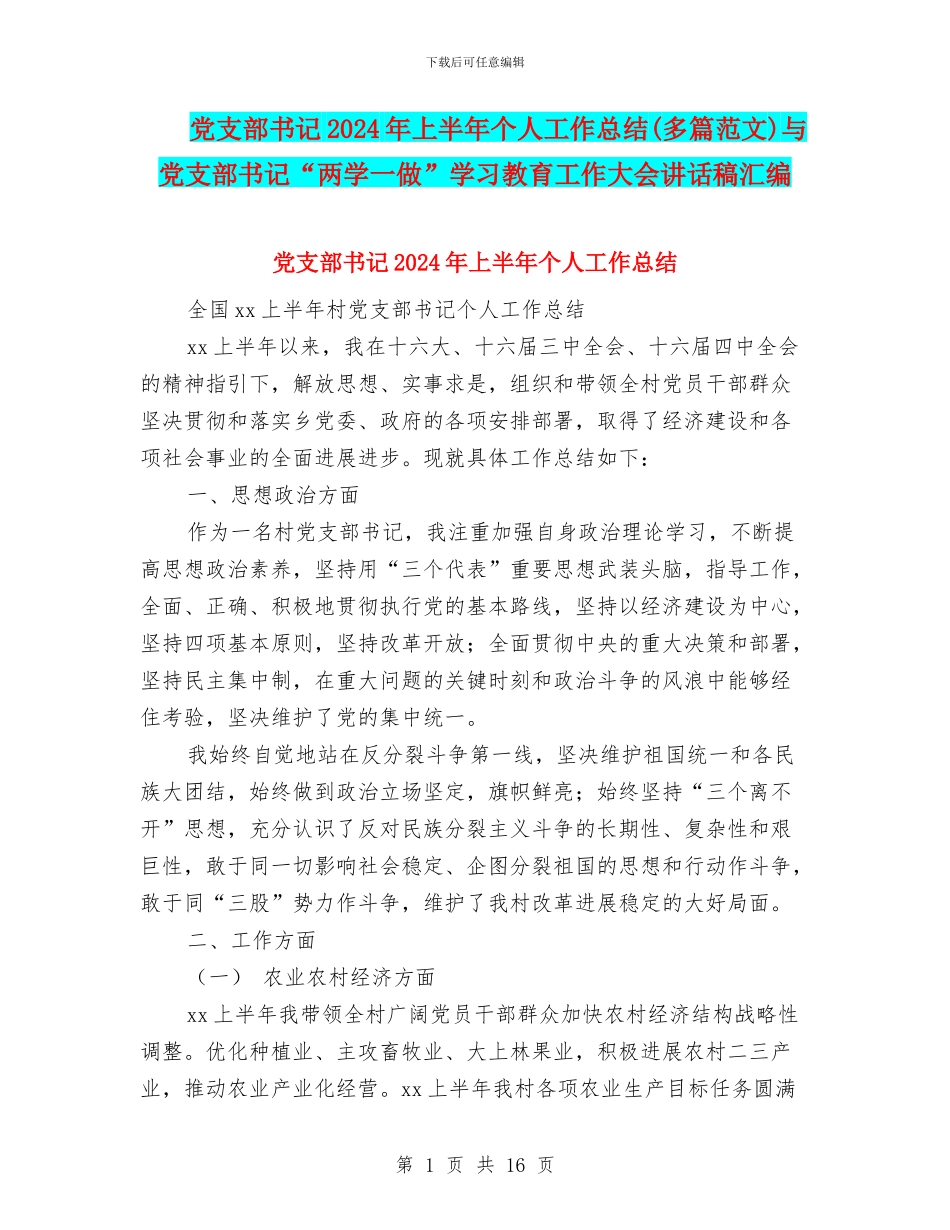 下载后可任意编辑

党支部书记2024年上半年个人工作总结(多篇范文)与党支部书记“两学一做”学习教育工作大会讲话稿汇编

党支部书记2024年上半年个人工作总结

全国xx上半年村党支部书记个人工作总结

xx上半年以来，我在十六大、十六届三中全会、十六届四中全会的精神指引下，解放思想、实事求是，组织和带领全村党员干部群众坚决贯彻和落实乡党委、政府的各项安排部署，取得了经济建设和各项社会事业的全面进展进步。现就具体工作总结如下：

一、思想政治方面

作为一名村党支部书记，我注重加强自身政治理论学习，不断提高思想政治素养，坚持用“三个代表”重要思想武装头脑，指导工作，全面、正确、积极地贯彻执行党的基本路线，坚持以经济建设为中心，坚持四项基本原则，坚持改革开放；全面贯彻中央的重大决策和部署，坚持民主集中制，在重大问题的关键时刻和政治斗争的风浪中能够经住考验，坚决维护了党的集中统一。

我始终自觉地站在反分裂斗争第一线，坚决维护祖国统一和各民族大团结，始终做到政治立场坚定，旗帜鲜亮；始终坚持“三个离不开”思想，充分认识了反对民族分裂主义斗争的长期性、复杂性和艰巨性，敢于同一切影响社会稳定、企图分裂祖国的思想和行动作斗争，敢于同“三股”势力作斗争，维护了我村改革进展稳定的大好局面。

二、工作方面

（一） 农业农村经济方面

xx上半年我带领全村广阔党员干部群众加快农村经济结构战略性调整。优化种植业、主攻畜牧业、大上林果业，积极进展农村二三产业，推动农业产业化经营。xx上半年我村各项农业生产目标任务圆满

第 1 页 共 16 页